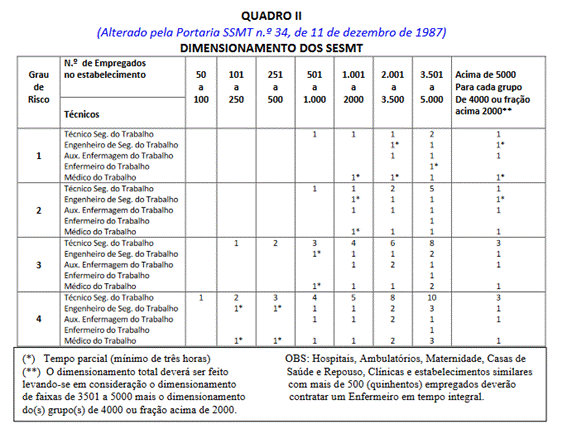 QUADRO II
(Alterado pela Portaria SSMT n.º 34, de 11 de dezembro de 1987)
DIMENSIONAMENTO DOS SESMT

| Grau de Risco | N.º de Empregados no estabelecimento / Técnicos | 50 a 100 | 101 a 250 | 251 a 500 | 501 a 1.000 | 1.001 a 2000 | 2.001 a 3.500 | 3.501 a 5.000 | Acima de 5000 Para cada grupo De 4000 ou fração acima 2000** |
|---|---|---|---|---|---|---|---|---|---|
| 1 | Técnico Seg. do Trabalho | | | | 1 | 1 | 1 | 2 | 1 |
| | Engenheiro de Seg. do Trabalho | | | | | | 1* | 1 | 1* |
| | Aux. Enfermagem do Trabalho | | | | | | 1 | 1 | 1 |
| | Enfermeiro do Trabalho | | | | | | | 1* | |
| | Médico do Trabalho | | | | | 1* | 1* | 1 | 1* |
| 2 | Técnico Seg. do Trabalho | | | | 1 | 1 | 2 | 5 | 1 |
| | Engenheiro de Seg. do Trabalho | | | | | 1* | 1 | 1 | 1* |
| | Aux. Enfermagem do Trabalho | | | | | 1 | 1 | 1 | 1 |
| | Enfermeiro do Trabalho | | | | | | | 1 | |
| | Médico do Trabalho | | | | | 1* | 1 | 1 | 1 |
| 3 | Técnico Seg. do Trabalho | | 1 | 2 | 3 | 4 | 6 | 8 | 3 |
| | Engenheiro de Seg. do Trabalho | | | | 1* | 1 | 1 | 2 | 1 |
| | Aux. Enfermagem do Trabalho | | | | | 1 | 2 | 1 | 1 |
| | Enfermeiro do Trabalho | | | | | | | 1 | |
| | Médico do Trabalho | | | | 1* | 1 | 1 | 2 | 1 |
| 4 | Técnico Seg. do Trabalho | 1 | 2 | 3 | 4 | 5 | 8 | 10 | 3 |
| | Engenheiro de Seg. do Trabalho | | 1* | 1* | 1 | 1 | 2 | 3 | 1 |
| | Aux. Enfermagem do Trabalho | | | | 1 | 1 | 2 | 1 | 1 |
| | Enfermeiro do Trabalho | | | | | | | 1 | |
| | Médico do Trabalho | | 1* | 1* | 1 | 1 | 2 | 3 | 1 |

(*) Tempo parcial (mínimo de três horas)
(**) O dimensionamento total deverá ser feito levando-se em consideração o dimensionamento de faixas de 3501 a 5000 mais o dimensionamento do(s) grupo(s) de 4000 ou fração acima de 2000.

OBS: Hospitais, Ambulatórios, Maternidade, Casas de Saúde e Repouso, Clínicas e estabelecimentos similares com mais de 500 (quinhentos) empregados deverão contratar um Enfermeiro em tempo integral.